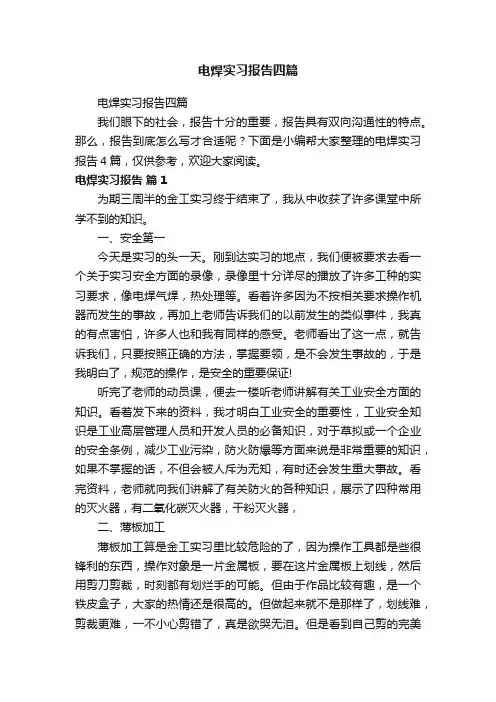 电焊实习报告四篇

电焊实习报告四篇

我们眼下的社会，报告十分的重要，报告具有双向沟通性的特点。那么，报告到底怎么写才合适呢？下面是小编帮大家整理的电焊实习报告4篇，仅供参考，欢迎大家阅读。

电焊实习报告 篇1

为期三周半的金工实习终于结束了，我从中收获了许多课堂中所学不到的知识。

一、安全第一

今天是实习的头一天。刚到达实习的地点，我们便被要求去看一个关于实习安全方面的录像，录像里十分详尽的播放了许多工种的实习要求，像电焊气焊，热处理等。看着许多因为不按相关要求操作机器而发生的事故，再加上老师告诉我们的以前发生的类似事件，我真的有点害怕，许多人也和我有同样的感受。老师看出了这一点，就告诉我们，只要按照正确的方法，掌握要领，是不会发生事故的，于是我明白了，规范的操作，是安全的重要保证!

听完了老师的动员课，便去一楼听老师讲解有关工业安全方面的知识。看着发下来的资料，我才明白工业安全的重要性，工业安全知识是工业高层管理人员和开发人员的必备知识，对于草拟或一个企业的安全条例，减少工业污染，防火防爆等方面来说是非常重要的知识，如果不掌握的话，不但会被人斥为无知，有时还会发生重大事故。看完资料，老师就向我们讲解了有关防火的各种知识，展示了四种常用的灭火器，有二氧化碳灭火器，干粉灭火器，

二、薄板加工

薄板加工算是金工实习里比较危险的了，因为操作工具都是些很锋利的东西，操作对象是一片金属板，要在这片金属板上划线，然后用剪刀剪裁，时刻都有划烂手的可能。但由于作品比较有趣，是一个铁皮盒子，大家的热情还是很高的。但做起来就不是那样了，划线难，剪裁更难，一不小心剪错了，真是欲哭无泪。但是看到自己剪的完美